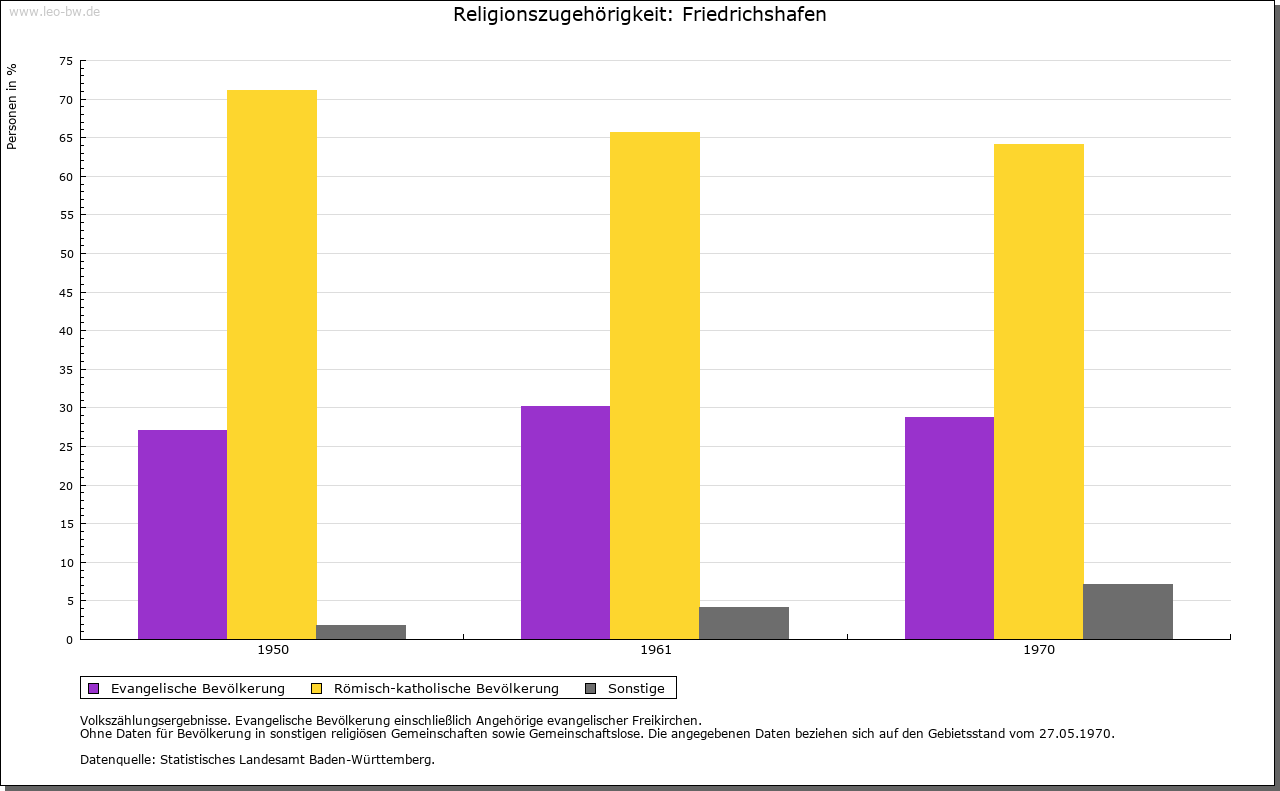 www.leo-bw.de

Religionszugehörigkeit: Friedrichshafen

Personen in %

75
70
65
60
55
50
45
40
35
30
25
20
15
10
5
0

1950
1961
1970

Evangelische Bevölkerung
Römisch-katholische Bevölkerung
Sonstige

Volkszählungsergebnisse. Evangelische Bevölkerung einschließlich Angehörige evangelischer Freikirchen.
Ohne Daten für Bevölkerung in sonstigen religiösen Gemeinschaften sowie Gemeinschaftslose. Die angegebenen Daten beziehen sich auf den Gebietsstand vom 27.05.1970.

Datenquelle: Statistisches Landesamt Baden-Württemberg.